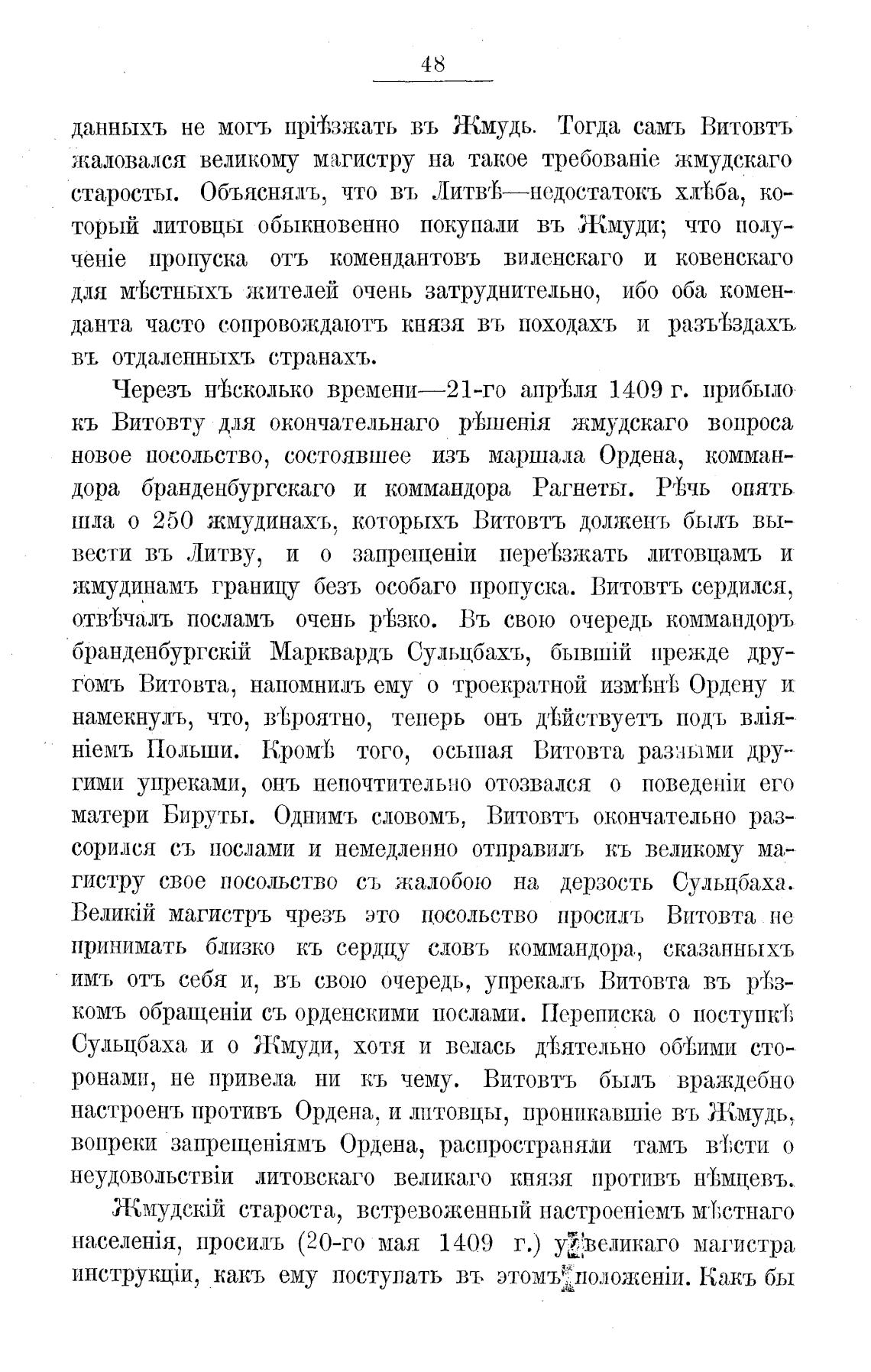 48

данныхъ не могъ пріѣзжать въ Жмудь. Тогда самъ Витовтъ жаловался великому магистру на такое требованіе жмудскаго старосты. Объяснялъ, что въ Литвѣ—недостатокъ хлѣба, который литовцы обыкновенно покупали въ Жмуди; что полученіе пропуска отъ комендантовъ виленскаго и ковенскаго для мѣстныхъ жителей очень затруднительно, ибо оба коменданта часто сопровождаютъ князя въ походахъ и разъѣздахъ въ отдаленныхъ странахъ.

Черезъ нѣсколько времени—21-го апрѣля 1409 г. прибыло къ Витовту для окончательнаго рѣшенія жмудскаго вопроса новое посольство, состоявшее изъ маршала Ордена, коммандора бранденбургскаго и коммандора Рагнеты. Рѣчь опять шла о 250 жмудинахъ, которыхъ Витовтъ долженъ былъ вывести въ Литву, и о запрещеніи переѣзжать литовцамъ и жмудинамъ границу безъ особаго пропуска. Витовтъ сердился, отвѣчалъ посламъ очень рѣзко. Въ свою очередь коммандоръ бранденбургскій Марквардъ Сульцбахъ, бывшій прежде другомъ Витовта, напомнилъ ему о троекратной измѣнѣ Ордену и намекнулъ, что, вѣроятно, теперь онъ дѣйствуетъ подъ вліяніемъ Польши. Кромѣ того, осыпая Витовта разными другими упреками, онъ непочтительно отозвался о поведеніи его матери Бируты. Однимъ словомъ, Витовтъ окончательно разсорился съ послами и немедленно отправилъ къ великому магистру свое посольство съ жалобою на дерзость Сульцбаха. Великій магистръ чрезъ это посольство просилъ Витовта не принимать близко къ сердцу словъ коммандора, сказанныхъ имъ отъ себя и, въ свою очередь, упрекалъ Витовта въ рѣзкомъ обращеніи съ орденскими послами. Переписка о поступкѣ Сульцбаха и о Жмуди, хотя и велась дѣятельно обѣими сторонами, не привела ни къ чему. Витовтъ былъ враждебно настроенъ противъ Ордена, и литовцы, проникавшіе въ Жмудь, вопреки запрещеніямъ Ордена, распространяли тамъ вѣсти о неудовольствіи литовскаго великаго князя противъ нѣмцевъ.

Жмудскій староста, встревоженный настроеніемъ мѣстнаго населенія, просилъ (20-го мая 1409 г.) у великаго магистра инструкціи, какъ ему поступать въ этомъ положеніи. Какъ бы